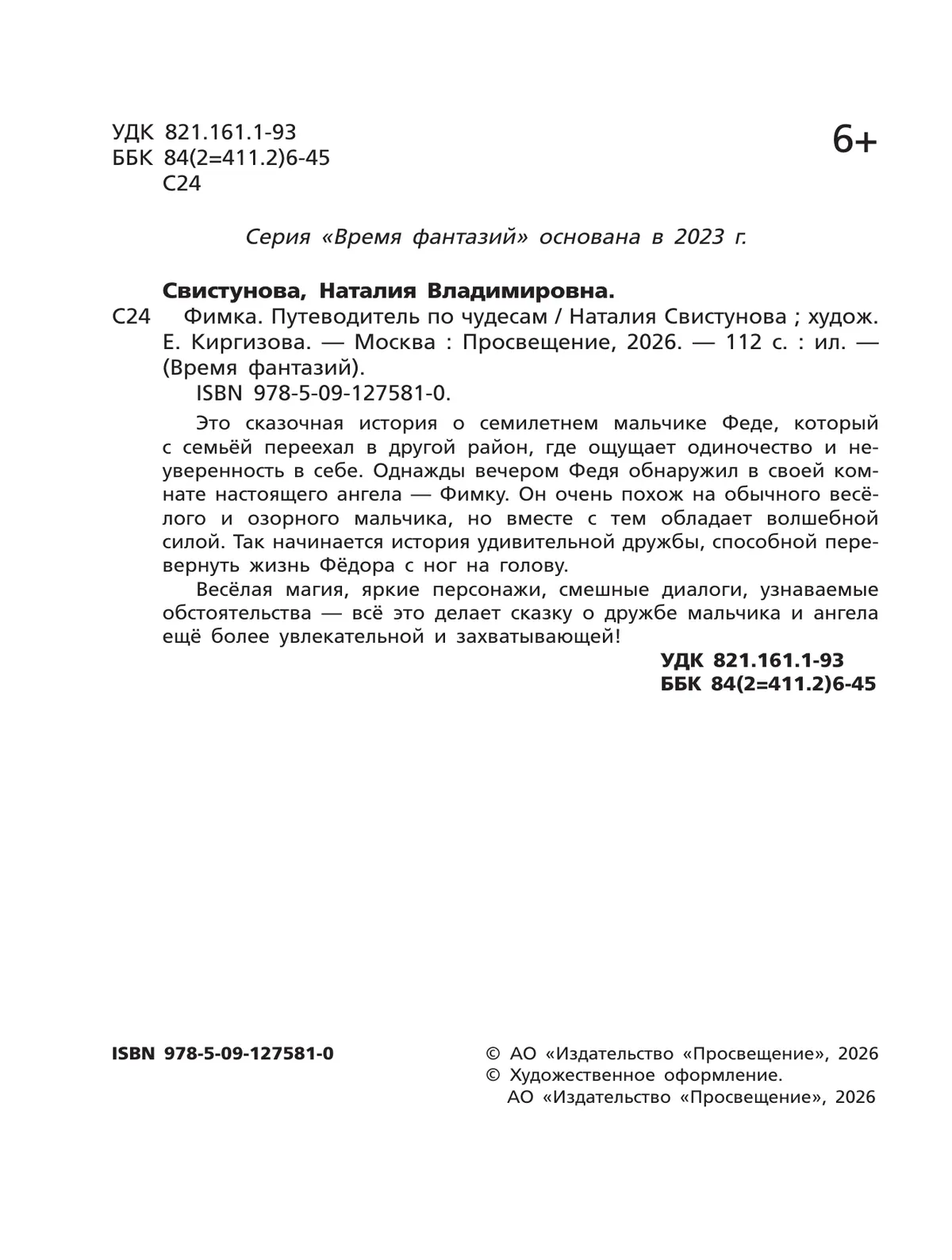 УДК 821.161.1-93
ББК 84(2=411.2)6-45
С24

6+

Серия «Время фантазий» основана в 2023 г.

Свистунова, Наталия Владимировна.
С24 Фимка. Путеводитель по чудесам / Наталия Свистунова ; худож. Е. Киргизова. — Москва : Просвещение, 2026. — 112 с. : ил. — (Время фантазий).
ISBN 978-5-09-127581-0.

Это сказочная история о семилетнем мальчике Феде, который с семьёй переехал в другой район, где ощущает одиночество и неуверенность в себе. Однажды вечером Федя обнаружил в своей комнате настоящего ангела — Фимку. Он очень похож на обычного весёлого и озорного мальчика, но вместе с тем обладает волшебной силой. Так начинается история удивительной дружбы, способной перевернуть жизнь Фёдора с ног на голову.

Весёлая магия, яркие персонажи, смешные диалоги, узнаваемые обстоятельства — всё это делает сказку о дружбе мальчика и ангела ещё более увлекательной и захватывающей!

УДК 821.161.1-93
ББК 84(2=411.2)6-45

ISBN 978-5-09-127581-0

© АО «Издательство «Просвещение», 2026
© Художественное оформление.
АО «Издательство «Просвещение», 2026